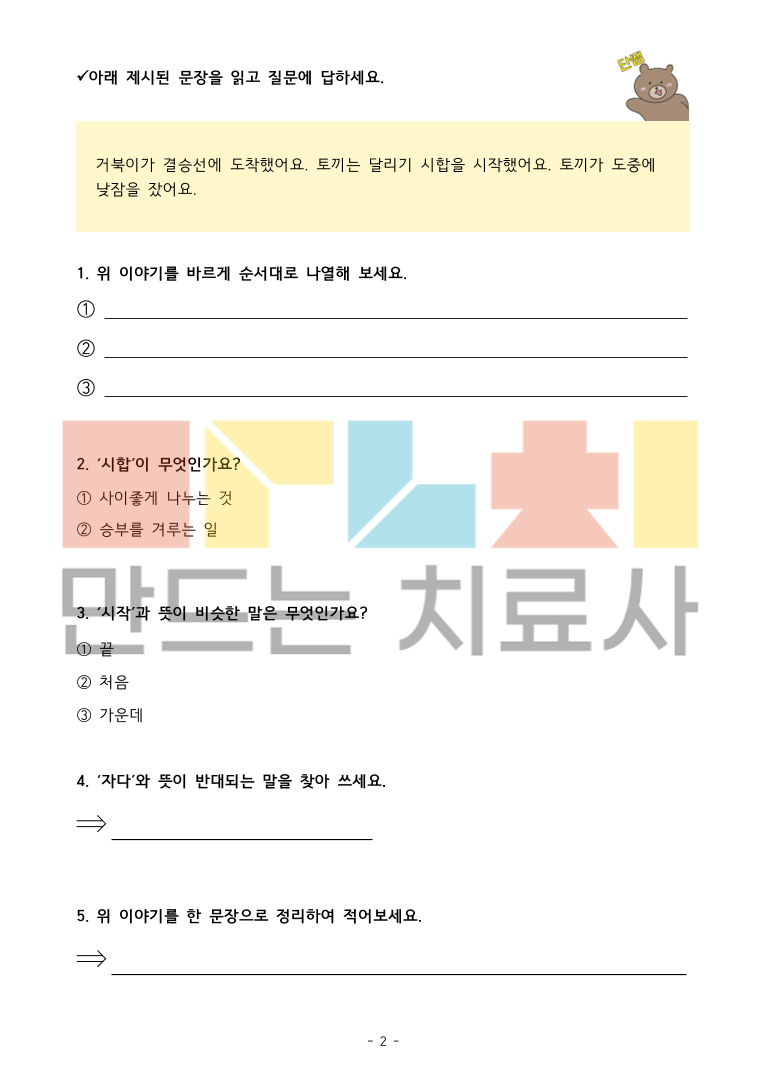 ✓아래 제시된 문장을 읽고 질문에 답하세요.

단쌤

거북이가 결승선에 도착했어요. 토끼는 달리기 시합을 시작했어요. 토끼가 도중에 낮잠을 잤어요.

1. 위 이야기를 바르게 순서대로 나열해 보세요.

①

②

③

2. '시합'이 무엇인가요?

① 사이좋게 나누는 것

② 승부를 겨루는 일

만드는 치료사

3. '시작'과 뜻이 비슷한 말은 무엇인가요?

① 끝

② 처음

③ 가운데

4. '자다'와 뜻이 반대되는 말을 찾아 쓰세요.

$\Longrightarrow$

5. 위 이야기를 한 문장으로 정리하여 적어보세요.

$\Longrightarrow$

- 2 -